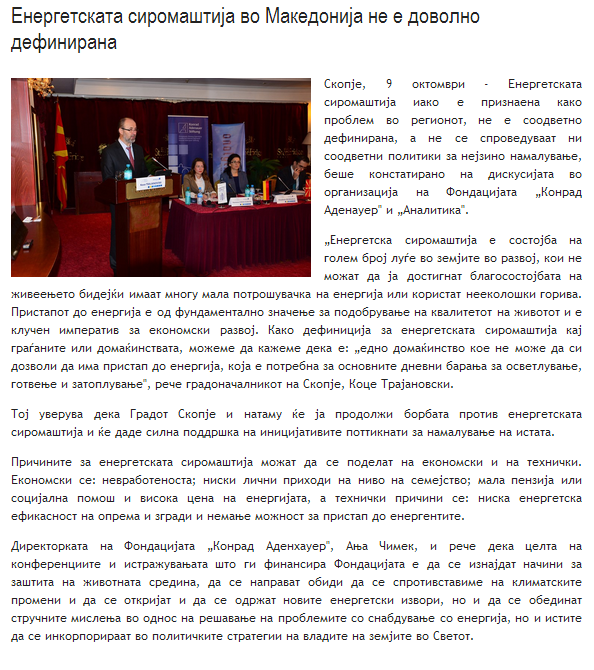 Енергетската сиромаштија во Македонија не е доволно дефинирана

Скопје, 9 октомври - Енергетската сиромаштија иако е признаена како проблем во регионот, не е соодветно дефинирана, а не се спроведуваат ни соодветни политики за нејзино намалување, беше констатирано на дискусијата во организација на Фондацијата „Конрад Аденауер" и „Аналитика".

„Енергетска сиромаштија е состојба на голем број луѓе во земјите во развој, кои не можат да ја достигнат благосостојбата на живеењето бидејќи имаат многу мала потрошувачка на енергија или користат нееколошки горива. Пристапот до енергија е од фундаментално значење за подобрување на квалитетот на животот и е клучен императив за економски развој. Како дефиниција за енергетската сиромаштија кај граѓаните или домаќинствата, можеме да кажеме дека е: „едно домаќинство кое не може да си дозволи да има пристап до енергија, која е потребна за основните дневни барања за осветлување, готвење и затоплување", рече градоначалникот на Скопје, Коце Трајановски.

Тој уверува дека Градот Скопје и натаму ќе ја продолжи борбата против енергетската сиромаштија и ќе даде силна поддршка на иницијативите поттикнати за намалување на истата.

Причините за енергетската сиромаштија можат да се поделат на економски и на технички. Економски се: невработеноста; ниски лични приходи на ниво на семејство; мала пензија или социјална помош и висока цена на енергијата, а технички причини се: ниска енергетска ефикасност на опрема и згради и немање можност за пристап до енергентите.

Директорката на Фондацијата „Конрад Аденхауер", Ања Чимек, и рече дека целта на конференциите и истражувањата што ги финансира Фондацијата е да се изнајдат начини за заштита на животната средина, да се направат обиди да се спротивставиме на климатските промени и да се откријат и да се одржат новите енергетски извори, но и да се обединат стручните мислења во однос на решавање на проблемите со снабдување со енергија, но и истите да се инкорпорираат во политичките стратегии на владите на земјите во Светот.